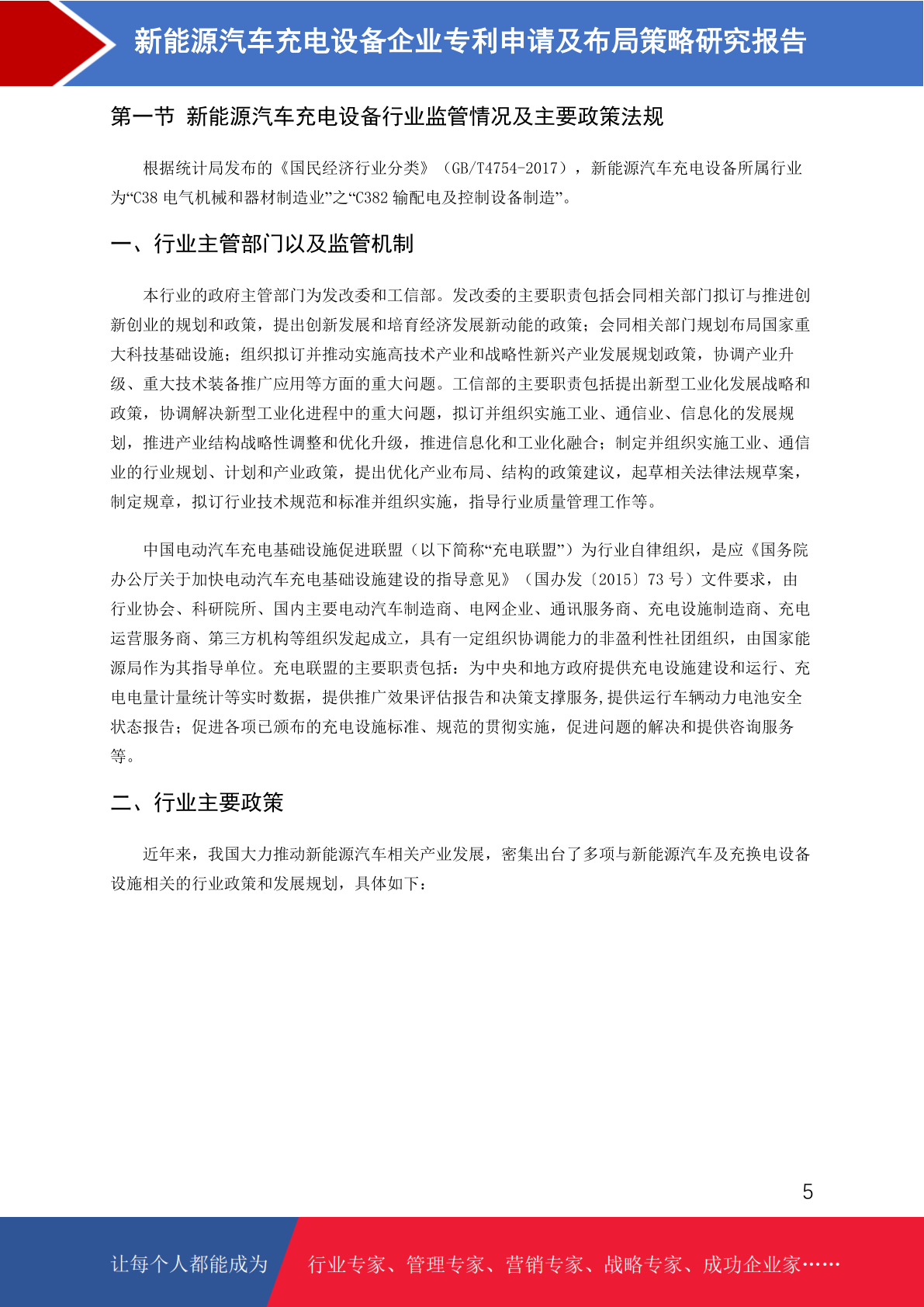 新能源汽车充电设备企业专利申请及布局策略研究报告

第一节 新能源汽车充电设备行业监管情况及主要政策法规

根据统计局发布的《国民经济行业分类》（GB/T4754-2017），新能源汽车充电设备所属行业为“C38 电气机械和器材制造业”之“C382 输配电及控制设备制造”。

一、行业主管部门以及监管机制

本行业的政府主管部门为发改委和工信部。发改委的主要职责包括会同相关部门拟订与推进创新创业的规划和政策，提出创新发展和培育经济发展新动能的政策；会同相关部门规划布局国家重大科技基础设施；组织拟订并推动实施高技术产业和战略性新兴产业发展规划政策，协调产业升级、重大技术装备推广应用等方面的重大问题。工信部的主要职责包括提出新型工业化发展战略和政策，协调解决新型工业化进程中的重大问题，拟订并组织实施工业、通信业、信息化的发展规划，推进产业结构战略性调整和优化升级，推进信息化和工业化融合；制定并组织实施工业、通信业的行业规划、计划和产业政策，提出优化产业布局、结构的政策建议，起草相关法律法规草案，制定规章，拟订行业技术规范和标准并组织实施，指导行业质量管理工作等。

中国电动汽车充电基础设施促进联盟（以下简称“充电联盟”）为行业自律组织，是应《国务院办公厅关于加快电动汽车充电基础设施建设的指导意见》（国办发〔2015〕73 号）文件要求，由行业协会、科研院所、国内主要电动汽车制造商、电网企业、通讯服务商、充电设施制造商、充电运营服务商、第三方机构等组织发起成立，具有一定组织协调能力的非盈利性社团组织，由国家能源局作为其指导单位。充电联盟的主要职责包括：为中央和地方政府提供充电设施建设和运行、充电电量计量统计等实时数据，提供推广效果评估报告和决策支撑服务，提供运行车辆动力电池安全状态报告；促进各项已颁布的充电设施标准、规范的贯彻实施，促进问题的解决和提供咨询服务等。

二、行业主要政策

近年来，我国大力推动新能源汽车相关产业发展，密集出台了多项与新能源汽车及充换电设备设施相关的行业政策和发展规划，具体如下：

5

让每个人都能成为 行业专家、管理专家、营销专家、战略专家、成功企业家……